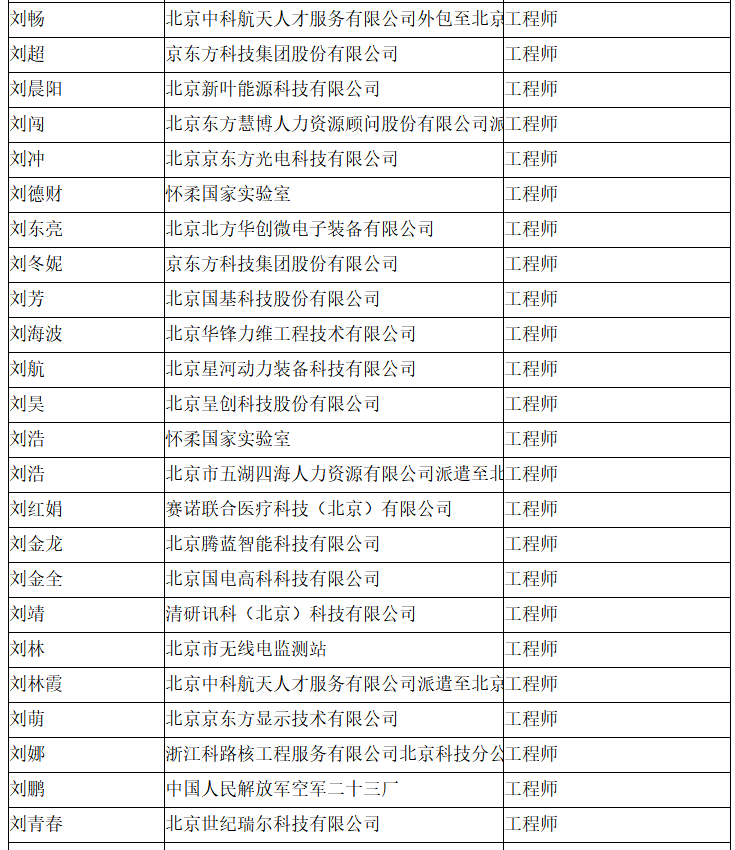 | | | |
|---|---|---|
| 刘畅 | 北京中科航天人才服务有限公司外包至北京 | 工程师 |
| 刘超 | 京东方科技集团股份有限公司 | 工程师 |
| 刘晨阳 | 北京新叶能源科技有限公司 | 工程师 |
| 刘闯 | 北京东方慧博人力资源顾问股份有限公司派 | 工程师 |
| 刘冲 | 北京京东方光电科技有限公司 | 工程师 |
| 刘德财 | 怀柔国家实验室 | 工程师 |
| 刘东亮 | 北京北方华创微电子装备有限公司 | 工程师 |
| 刘冬妮 | 京东方科技集团股份有限公司 | 工程师 |
| 刘芳 | 北京国基科技股份有限公司 | 工程师 |
| 刘海波 | 北京华锋力维工程技术有限公司 | 工程师 |
| 刘航 | 北京星河动力装备科技有限公司 | 工程师 |
| 刘昊 | 北京呈创科技股份有限公司 | 工程师 |
| 刘浩 | 怀柔国家实验室 | 工程师 |
| 刘浩 | 北京市五湖四海人力资源有限公司派遣至北 | 工程师 |
| 刘红娟 | 赛诺联合医疗科技（北京）有限公司 | 工程师 |
| 刘金龙 | 北京腾蓝智能科技有限公司 | 工程师 |
| 刘金全 | 北京国电高科科技有限公司 | 工程师 |
| 刘靖 | 清研讯科（北京）科技有限公司 | 工程师 |
| 刘林 | 北京市无线电监测站 | 工程师 |
| 刘林霞 | 北京中科航天人才服务有限公司派遣至北京 | 工程师 |
| 刘萌 | 北京京东方显示技术有限公司 | 工程师 |
| 刘娜 | 浙江科路核工程服务有限公司北京科技分公 | 工程师 |
| 刘鹏 | 中国人民解放军空军二十三厂 | 工程师 |
| 刘青春 | 北京世纪瑞尔科技有限公司 | 工程师 |